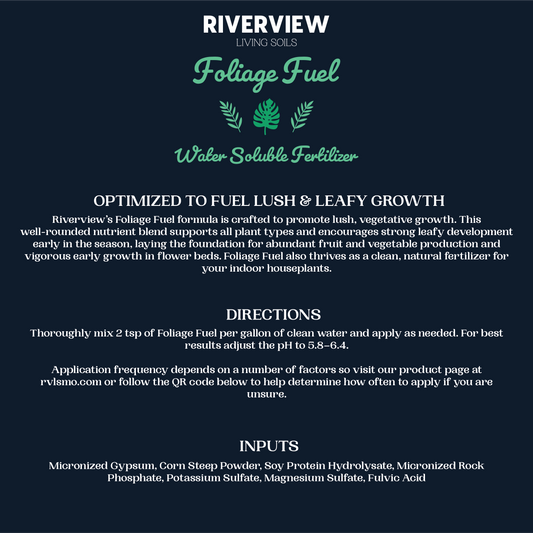 RIVERVIEW
LIVING SOILS

Foliage Fuel

Water Soluble Fertilizer

OPTIMIZED TO FUEL LUSH & LEAFY GROWTH
Riverview's Foliage Fuel formula is crafted to promote lush, vegetative growth. This well-rounded nutrient blend supports all plant types and encourages strong leafy development early in the season, laying the foundation for abundant fruit and vegetable production and vigorous early growth in flower beds. Foliage Fuel also thrives as a clean, natural fertilizer for your indoor houseplants.

DIRECTIONS
Thoroughly mix 2 tsp of Foliage Fuel per gallon of clean water and apply as needed. For best results adjust the pH to 5.8-6.4.

Application frequency depends on a number of factors so visit our product page at rvlsmo.com or follow the QR code below to help determine how often to apply if you are unsure.

INPUTS
Micronized Gypsum, Corn Steep Powder, Soy Protein Hydrolysate, Micronized Rock Phosphate, Potassium Sulfate, Magnesium Sulfate, Fulvic Acid